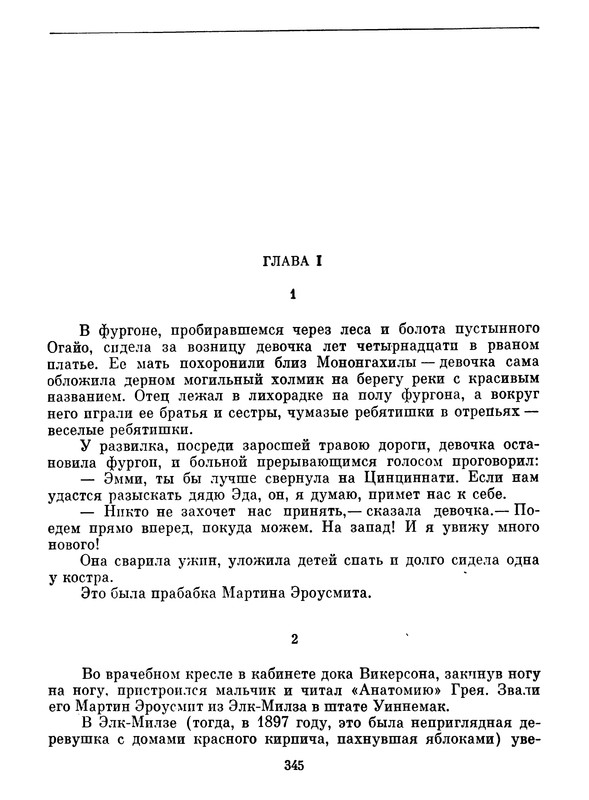 ГЛАВА I

1

В фургоне, пробиравшемся через леса и болота пустынного Огайо, сидела за возницу девочка лет четырнадцати в рваном платье. Ее мать похоронили близ Мононгахилы — девочка сама обложила дерном могильный холмик на берегу реки с красивым названием. Отец лежал в лихорадке на полу фургона, а вокруг него играли ее братья и сестры, чумазые ребятишки в отрепьях — веселые ребятишки.

У развилка, посреди заросшей травою дороги, девочка остановила фургон, и больной прерывающимся голосом проговорил:
— Эмми, ты бы лучше свернула на Цинциннати. Если нам удастся разыскать дядю Эда, он, я думаю, примет нас к себе.
— Никто не захочет нас принять,— сказала девочка.— Поедем прямо вперед, покуда можем. На запад! И я увижу много нового!

Она сварила ужин, уложила детей спать и долго сидела одна у костра.

Это была прабабка Мартина Эроусмита.

2

Во врачебном кресле в кабинете дока Викерсона, закинув ногу на ногу, пристроился мальчик и читал «Анатомию» Грея. Звали его Мартин Эроусмит из Элк-Милза в штате Уиннемак.

В Элк-Милзе (тогда, в 1897 году, это была неприглядная деревушка с домами красного кирпича, пахнувшая яблоками) уве-

345